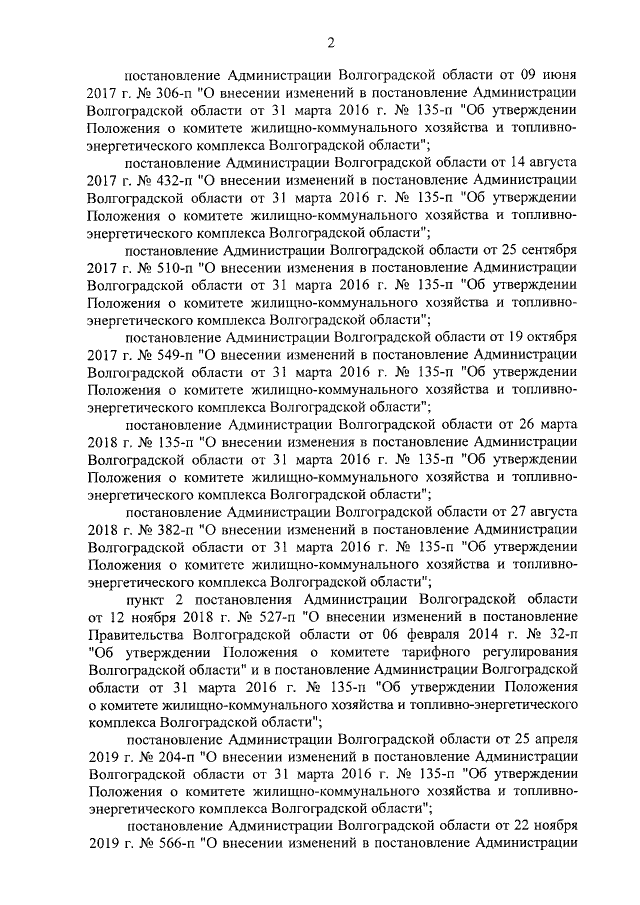 2

постановление Администрации Волгоградской области от 09 июня 2017 г. № 306-п "О внесении изменений в постановление Администрации Волгоградской области от 31 марта 2016 г. № 135-п "Об утверждении Положения о комитете жилищно-коммунального хозяйства и топливно-энергетического комплекса Волгоградской области";

постановление Администрации Волгоградской области от 14 августа 2017 г. № 432-п "О внесении изменений в постановление Администрации Волгоградской области от 31 марта 2016 г. № 135-п "Об утверждении Положения о комитете жилищно-коммунального хозяйства и топливно-энергетического комплекса Волгоградской области";

постановление Администрации Волгоградской области от 25 сентября 2017 г. № 510-п "О внесении изменения в постановление Администрации Волгоградской области от 31 марта 2016 г. № 135-п "Об утверждении Положения о комитете жилищно-коммунального хозяйства и топливно-энергетического комплекса Волгоградской области";

постановление Администрации Волгоградской области от 19 октября 2017 г. № 549-п "О внесении изменений в постановление Администрации Волгоградской области от 31 марта 2016 г. № 135-п "Об утверждении Положения о комитете жилищно-коммунального хозяйства и топливно-энергетического комплекса Волгоградской области";

постановление Администрации Волгоградской области от 26 марта 2018 г. № 135-п "О внесении изменения в постановление Администрации Волгоградской области от 31 марта 2016 г. № 135-п "Об утверждении Положения о комитете жилищно-коммунального хозяйства и топливно-энергетического комплекса Волгоградской области";

постановление Администрации Волгоградской области от 27 августа 2018 г. № 382-п "О внесении изменений в постановление Администрации Волгоградской области от 31 марта 2016 г. № 135-п "Об утверждении Положения о комитете жилищно-коммунального хозяйства и топливно-энергетического комплекса Волгоградской области";

пункт 2 постановления Администрации Волгоградской области от 12 ноября 2018 г. № 527-п "О внесении изменений в постановление Правительства Волгоградской области от 06 февраля 2014 г. № 32-п "Об утверждении Положения о комитете тарифного регулирования Волгоградской области" и в постановление Администрации Волгоградской области от 31 марта 2016 г. № 135-п "Об утверждении Положения о комитете жилищно-коммунального хозяйства и топливно-энергетического комплекса Волгоградской области";

постановление Администрации Волгоградской области от 25 апреля 2019 г. № 204-п "О внесении изменений в постановление Администрации Волгоградской области от 31 марта 2016 г. № 135-п "Об утверждении Положения о комитете жилищно-коммунального хозяйства и топливно-энергетического комплекса Волгоградской области";

постановление Администрации Волгоградской области от 22 ноября 2019 г. № 566-п "О внесении изменений в постановление Администрации